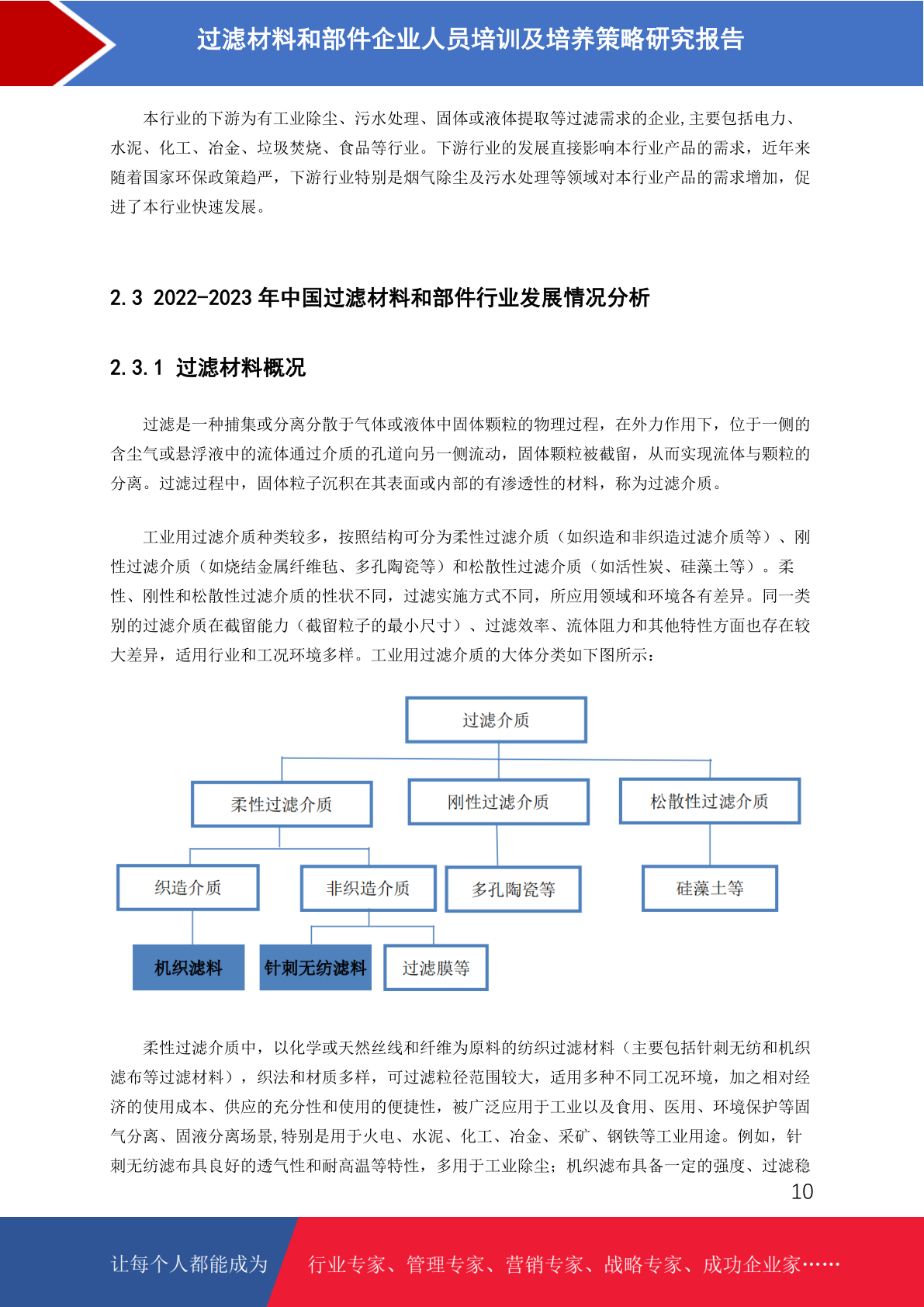 过滤材料和部件企业人员培训及培养策略研究报告

本行业的下游为有工业除尘、污水处理、固体或液体提取等过滤需求的企业,主要包括电力、水泥、化工、冶金、垃圾焚烧、食品等行业。下游行业的发展直接影响本行业产品的需求，近年来随着国家环保政策趋严，下游行业特别是烟气除尘及污水处理等领域对本行业产品的需求增加，促进了本行业快速发展。

2.3 2022-2023 年中国过滤材料和部件行业发展情况分析

2.3.1 过滤材料概况

过滤是一种捕集或分离分散于气体或液体中固体颗粒的物理过程，在外力作用下，位于一侧的含尘气或悬浮液中的流体通过介质的孔道向另一侧流动，固体颗粒被截留，从而实现流体与颗粒的分离。过滤过程中，固体粒子沉积在其表面或内部的有渗透性的材料，称为过滤介质。

工业用过滤介质种类较多，按照结构可分为柔性过滤介质（如织造和非织造过滤介质等）、刚性过滤介质（如烧结金属纤维毡、多孔陶瓷等）和松散性过滤介质（如活性炭、硅藻土等）。柔性、刚性和松散性过滤介质的性状不同，过滤实施方式不同，所应用领域和环境各有差异。同一类别的过滤介质在截留能力（截留粒子的最小尺寸）、过滤效率、流体阻力和其他特性方面也存在较大差异，适用行业和工况环境多样。工业用过滤介质的大体分类如下图所示：

过滤介质
柔性过滤介质
刚性过滤介质
松散性过滤介质
织造介质
非织造介质
多孔陶瓷等
硅藻土等
机织滤料
针刺无纺滤料
过滤膜等

柔性过滤介质中，以化学或天然丝线和纤维为原料的纺织过滤材料（主要包括针刺无纺和机织滤布等过滤材料），织法和材质多样，可过滤粒径范围较大，适用多种不同工况环境，加之相对经济的使用成本、供应的充分性和使用的便捷性，被广泛应用于工业以及食用、医用、环境保护等固气分离、固液分离场景,特别是用于火电、水泥、化工、冶金、采矿、钢铁等工业用途。例如，针刺无纺滤布具良好的透气性和耐高温等特性，多用于工业除尘；机织滤布具备一定的强度、过滤稳

10

让每个人都能成为 行业专家、管理专家、营销专家、战略专家、成功企业家……